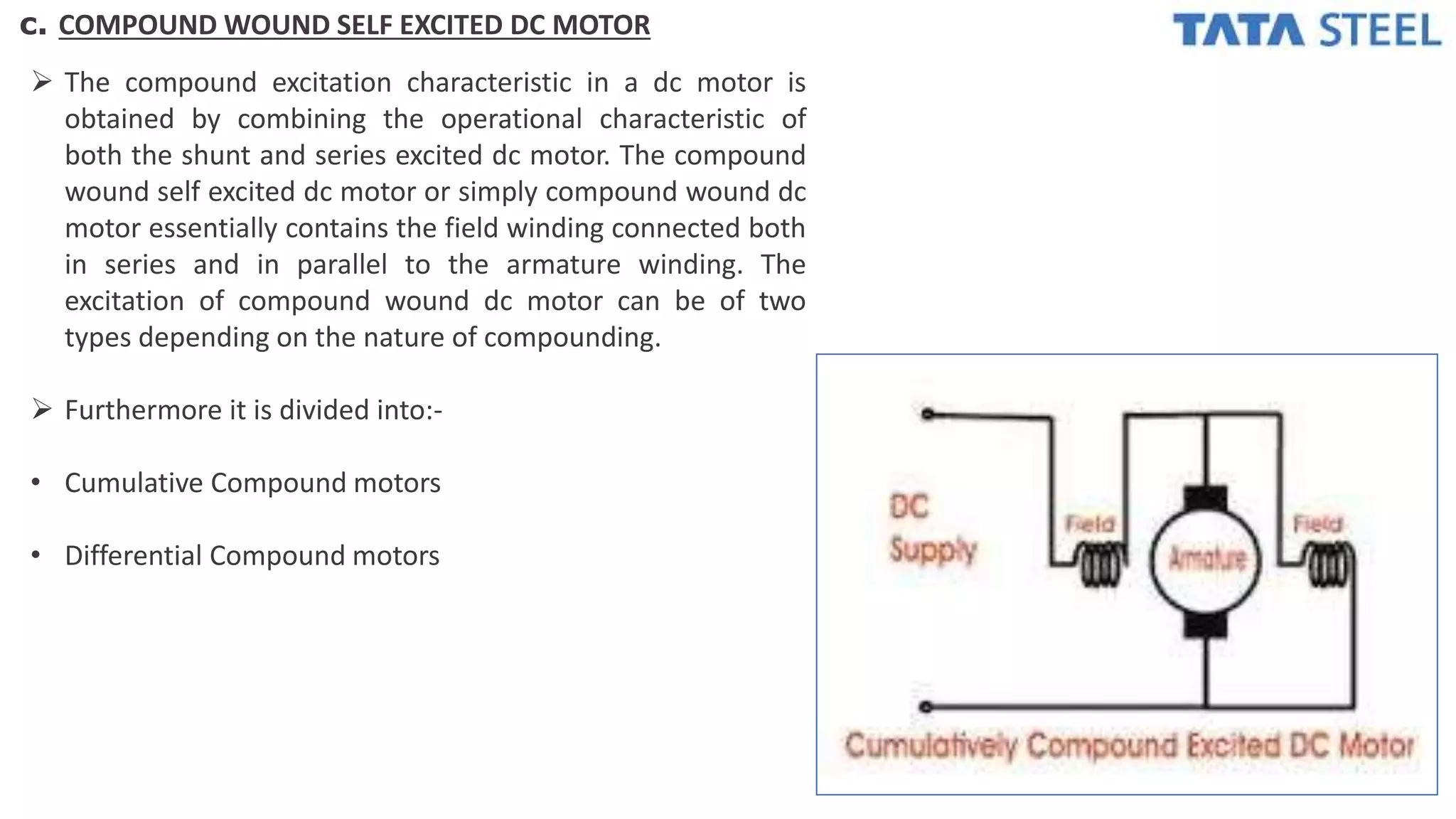 c. COMPOUND WOUND SELF EXCITED DC MOTOR

TATA STEEL

➢ The compound excitation characteristic in a dc motor is obtained by combining the operational characteristic of both the shunt and series excited dc motor. The compound wound self excited dc motor or simply compound wound dc motor essentially contains the field winding connected both in series and in parallel to the armature winding. The excitation of compound wound dc motor can be of two types depending on the nature of compounding.

➢ Furthermore it is divided into:-

• Cumulative Compound motors

• Differential Compound motors

DC Supply

Field

Armature

Field

Cumulatively Compound Excited DC Motor